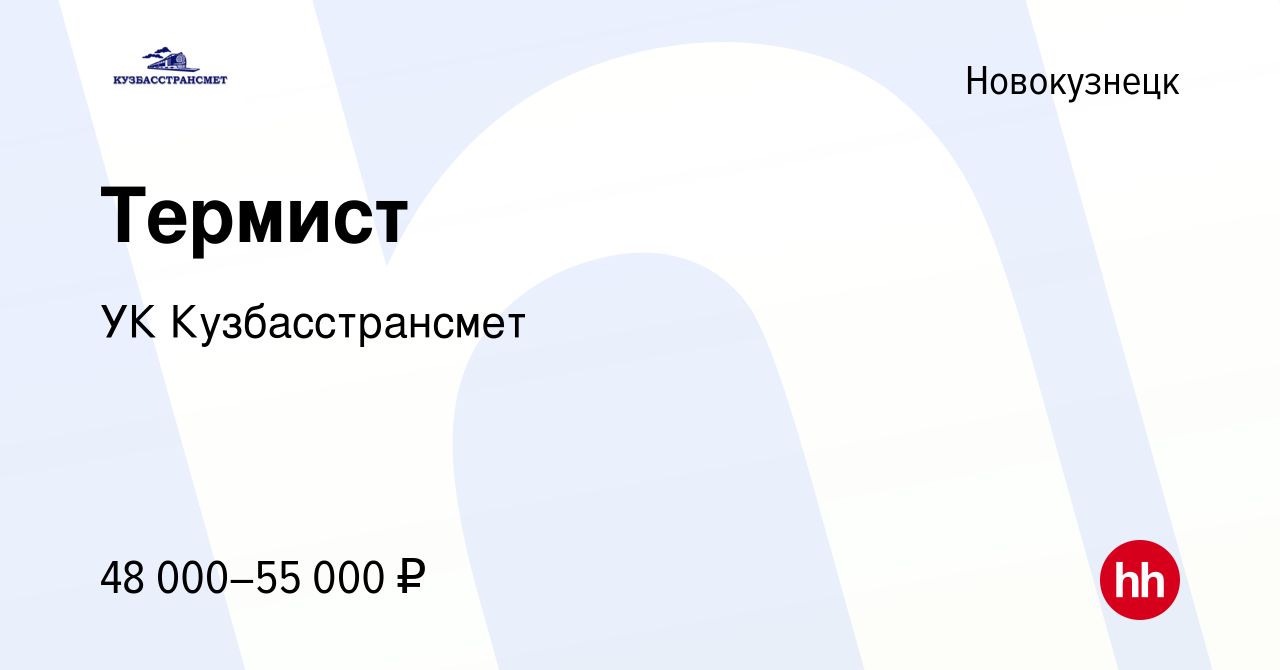 КУЗБАССТРАНСМЕТ

Новокузнецк

Термист

УК Кузбасстрансмет

48 000–55 000 ₽

hh